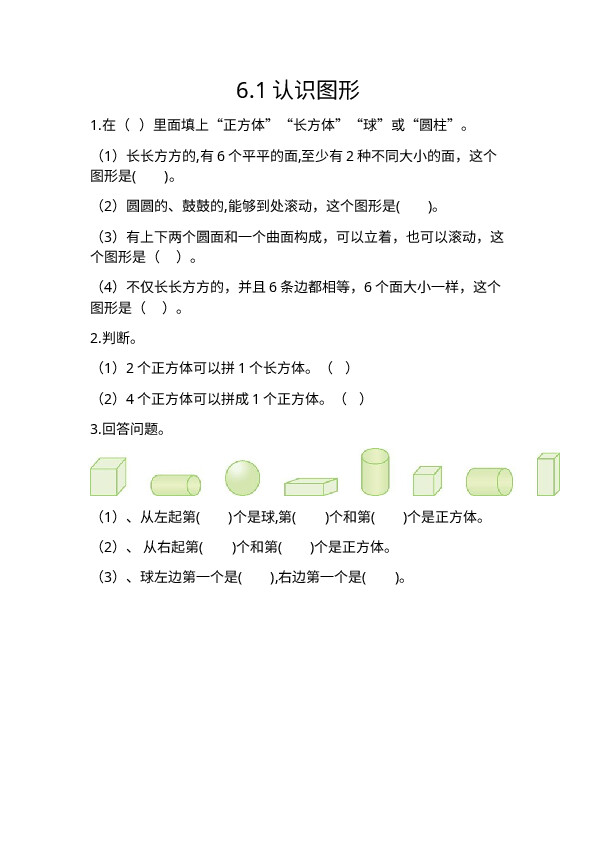 6.1 认识图形

1.在（ ）里面填上“正方体”“长方体”“球”或“圆柱”。

（1）长长方方的,有 6 个平平的面,至少有 2 种不同大小的面，这个图形是(　　)。

（2）圆圆的、鼓鼓的,能够到处滚动，这个图形是(　　)。

（3）有上下两个圆面和一个曲面构成，可以立着，也可以滚动，这个图形是（　）。

（4）不仅长长方方的，并且 6 条边都相等，6 个面大小一样，这个图形是（　）。

2.判断。

（1）2 个正方体可以拼 1 个长方体。（ ）

（2）4 个正方体可以拼成 1 个正方体。（ ）

3.回答问题。

（1）、从左起第(　　)个是球,第(　　)个和第(　　)个是正方体。

（2）、 从右起第(　　)个和第(　　)个是正方体。

（3）、球左边第一个是(　　),右边第一个是(　　)。